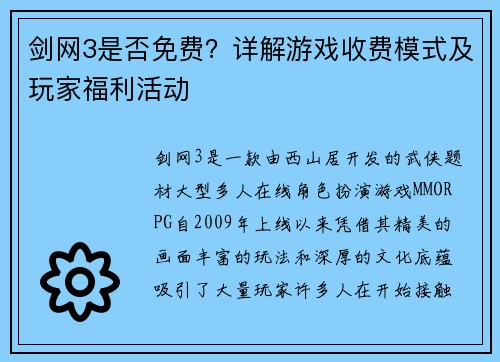 剑网3是否免费？详解游戏收费模式及玩家福利活动

剑网3是一款由西山居开发的武侠题材大型多人在线角色扮演游戏MMORPG自2009年上线以来凭借其精美的画面丰富的玩法和深厚的文化底蕴吸引了大量玩家许多人在开始接触